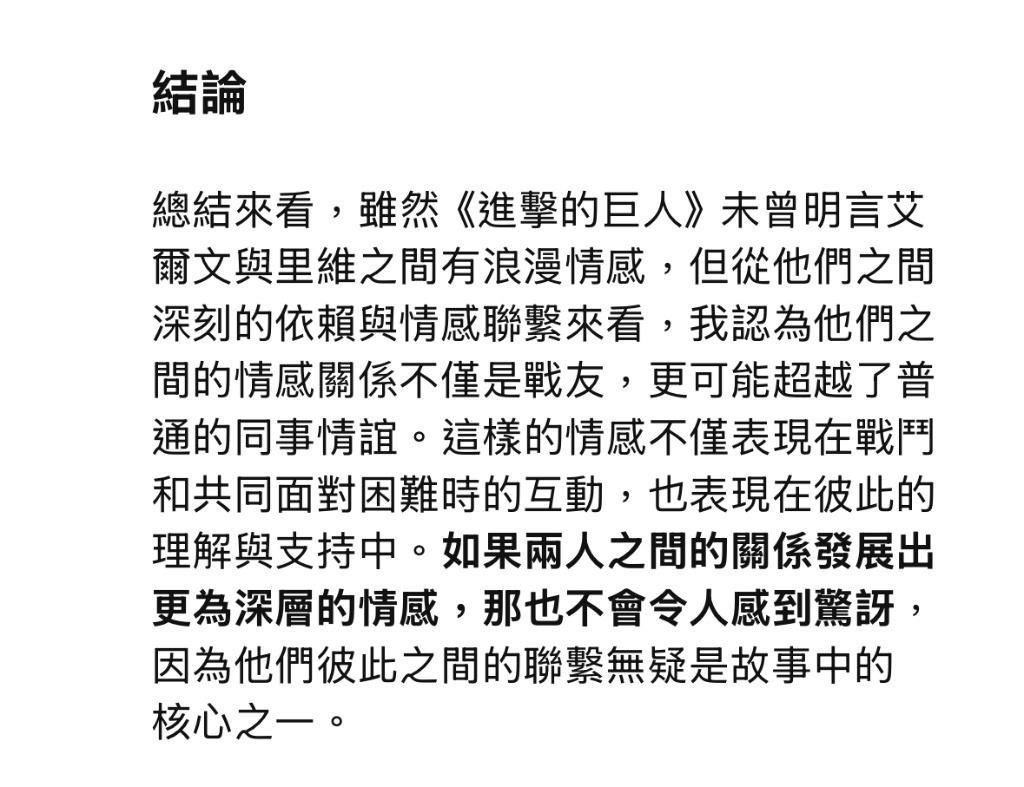 結論

總結來看，雖然《進擊的巨人》未曾明言艾爾文與里維之間有浪漫情感，但從他們之間深刻的依賴與情感聯繫來看，我認為他們之間的情感關係不僅是戰友，更可能超越了普通的同事情誼。這樣的情感不僅表現在戰鬥和共同面對困難時的互動，也表現在彼此的理解與支持中。如果兩人之間的關係發展出更為深層的情感，那也不會令人感到驚訝，因為他們彼此之間的聯繫無疑是故事中的核心之一。